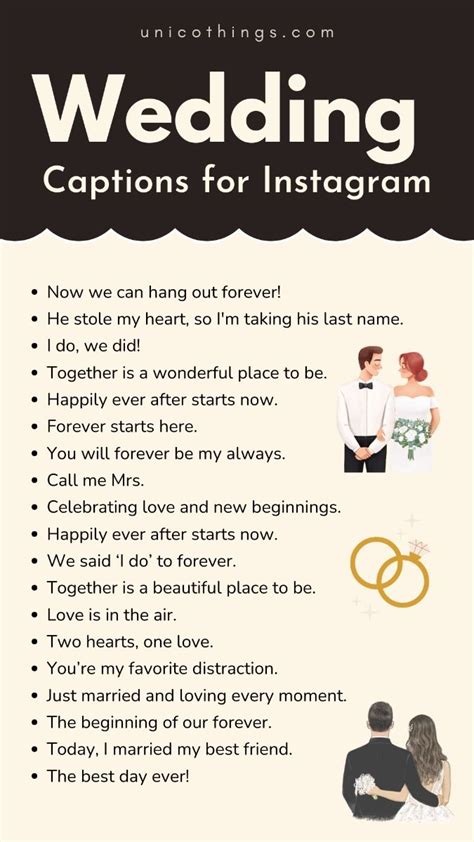 unicothings.com

Wedding
Captions for Instagram

• Now we can hang out forever!
• He stole my heart, so I'm taking his last name.
• I do, we did!
• Together is a wonderful place to be.
• Happily ever after starts now.
• Forever starts here.
• You will forever be my always.
• Call me Mrs.
• Celebrating love and new beginnings.
• Happily ever after starts now.
• We said 'I do' to forever.
• Together is a beautiful place to be.
• Love is in the air.
• Two hearts, one love.
• You're my favorite distraction.
• Just married and loving every moment.
• The beginning of our forever.
• Today, I married my best friend.
• The best day ever!